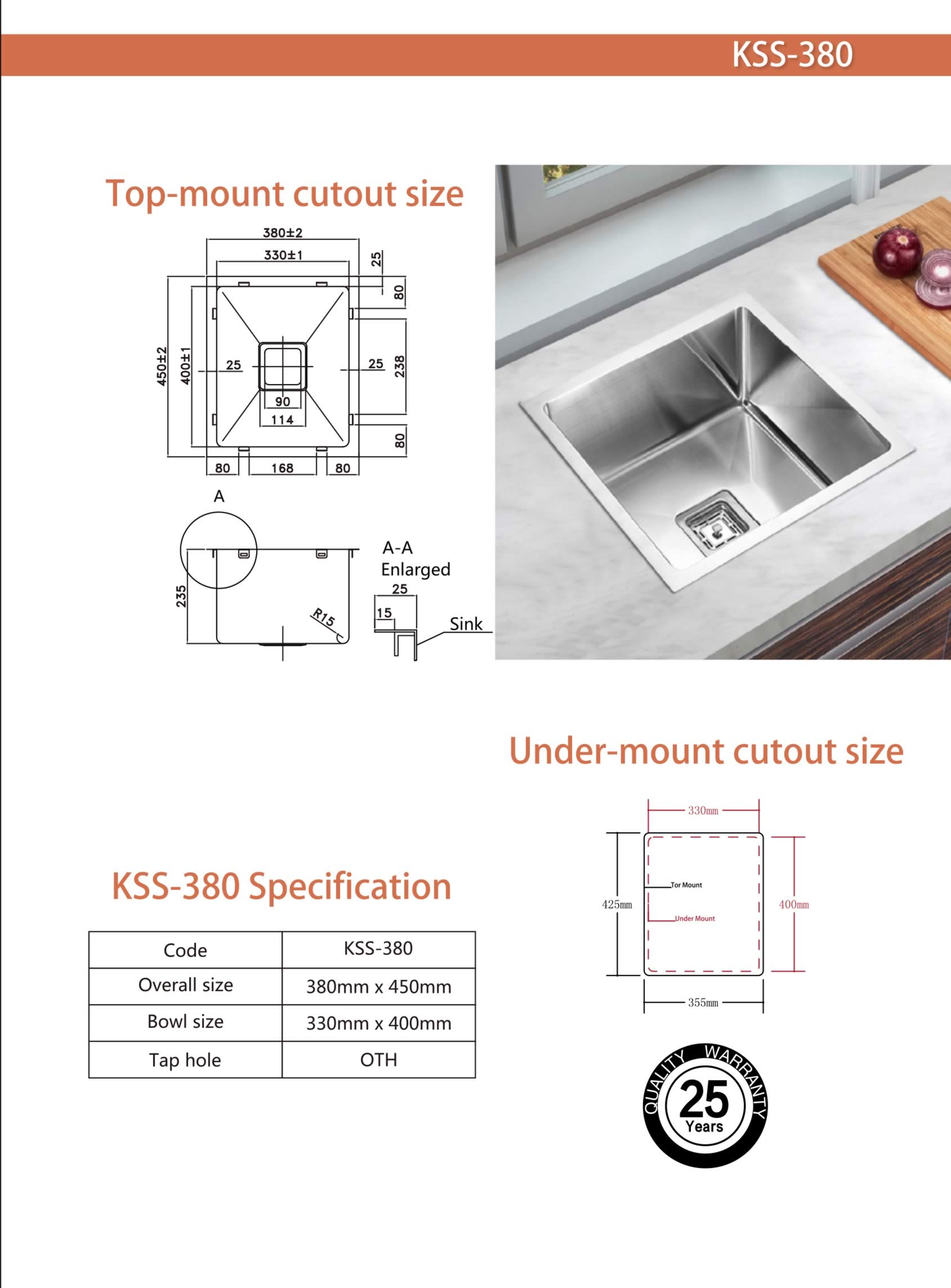 KSS-380

Top-mount cutout size

380±2
330±1
25
80
450±2
400±1
25
25
238
90
114
80
80
168
80

A
235
R15
A-A
Enlarged
25
15
Sink

Under-mount cutout size

330mm
425mm
Tor Mount
Under Mount
400mm
355mm

KSS-380 Specification

| Code | KSS-380 |
|---|---|
| Overall size | 380mm x 450mm |
| Bowl size | 330mm x 400mm |
| Tap hole | OTH |

QUALITY WARRANTY
25
Years